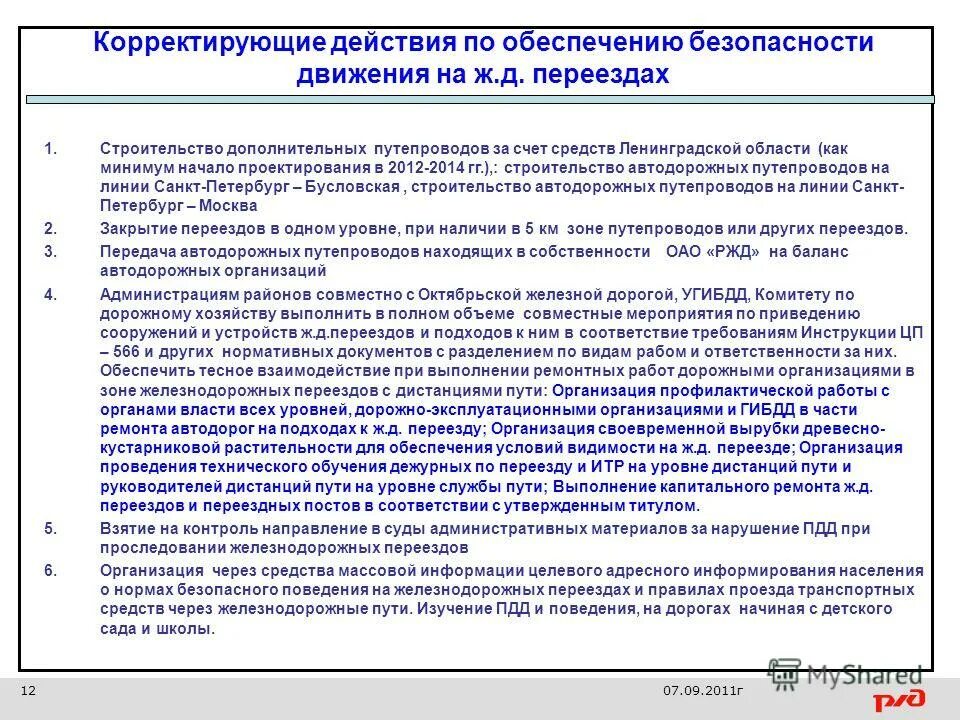 Корректирующие действия по обеспечению безопасности движения на ж.д. переездах

1. Строительство дополнительных путепроводов за счет средств Ленинградской области (как минимум начало проектирования в 2012-2014 гг.),: строительство автодорожных путепроводов на линии Санкт-Петербург – Бусловская , строительство автодорожных путепроводов на линии Санкт-Петербург – Москва

2. Закрытие переездов в одном уровне, при наличии в 5 км зоне путепроводов или других переездов.

3. Передача автодорожных путепроводов находящих в собственности ОАО «РЖД» на баланс автодорожных организаций

4. Администрациям районов совместно с Октябрьской железной дорогой, УГИБДД, Комитету по дорожному хозяйству выполнить в полном объеме совместные мероприятия по приведению сооружений и устройств ж.д.переездов и подходов к ним в соответствие требованиям Инструкции ЦП – 566 и других нормативных документов с разделением по видам рабом и ответственности за них. Обеспечить тесное взаимодействие при выполнении ремонтных работ дорожными организациями в зоне железнодорожных переездов с дистанциями пути: Организация профилактической работы с органами власти всех уровней, дорожно-эксплуатационными организациями и ГИБДД в части ремонта автодорог на подходах к ж.д. переезду; Организация своевременной вырубки древесно-кустарниковой растительности для обеспечения условий видимости на ж.д. переезде; Организация проведения технического обучения дежурных по переезду и ИТР на уровне дистанций пути и руководителей дистанций пути на уровне службы пути; Выполнение капитального ремонта ж.д. переездов и переездных постов в соответствии с утвержденным титулом.

5. Взятие на контроль направление в суды административных материалов за нарушение ПДД при проследовании железнодорожных переездов

6. Организация через средства массовой информации целевого адресного информирования населения о нормах безопасного поведения на железнодорожных переездах и правилах проезда транспортных средств через железнодорожные пути. Изучение ПДД и поведения, на дорогах начиная с детского сада и школы.

12 07.09.2011г

MyShared

РЖД